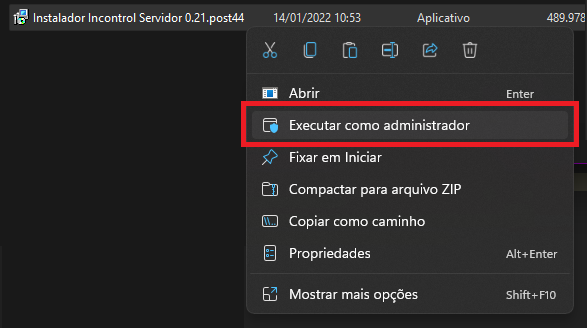 Instalador Incontrol Servidor 0.21.post44 14/01/2022 10:53 Aplicativo 489.978

Abrir Enter

Executar como administrador

Fixar em Iniciar

Compactar para arquivo ZIP

Copiar como caminho

Propriedades Alt+Enter

Mostrar mais opções Shift+F10